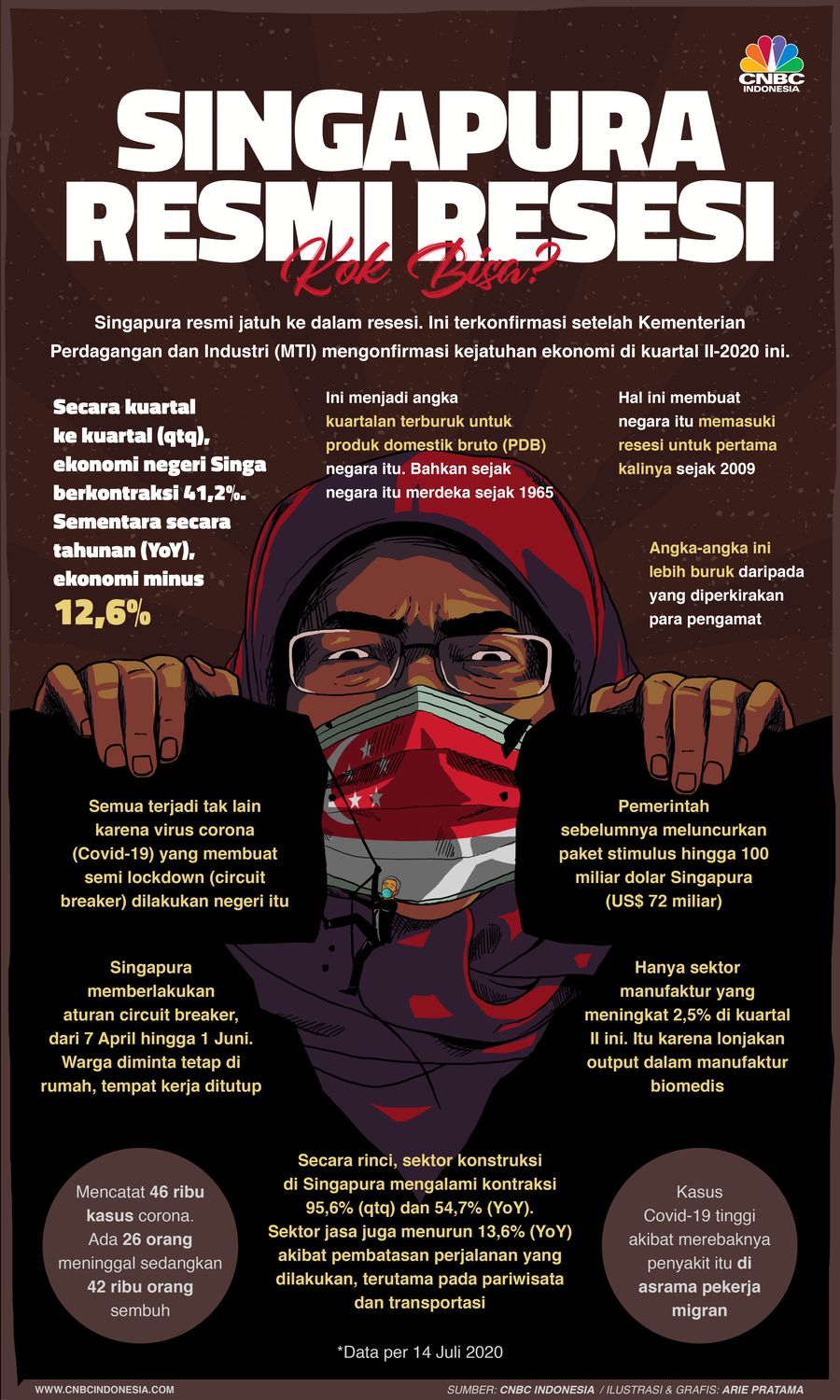 CNBC INDONESIA

SINGAPURA RESMI RESESI

Kok Bisa?

Singapura resmi jatuh ke dalam resesi. Ini terkonfirmasi setelah Kementerian Perdagangan dan Industri (MTI) mengonfirmasi kejatuhan ekonomi di kuartal II-2020 ini.

Secara kuartal ke kuartal (qtq), ekonomi negeri Singa berkontraksi 41,2%. Sementara secara tahunan (YoY), ekonomi minus 12,6%

Ini menjadi angka kuartalan terburuk untuk produk domestik bruto (PDB) negara itu. Bahkan sejak negara itu merdeka sejak 1965

Hal ini membuat negara itu memasuki resesi untuk pertama kalinya sejak 2009

Angka-angka ini lebih buruk daripada yang diperkirakan para pengamat

Semua terjadi tak lain karena virus corona (Covid-19) yang membuat semi lockdown (circuit breaker) dilakukan negeri itu

Pemerintah sebelumnya meluncurkan paket stimulus hingga 100 miliar dolar Singapura (US$ 72 miliar)

Singapura memberlakukan aturan circuit breaker, dari 7 April hingga 1 Juni. Warga diminta tetap di rumah, tempat kerja ditutup

Hanya sektor manufaktur yang meningkat 2,5% di kuartal II ini. Itu karena lonjakan output dalam manufaktur biomedis

Mencatat 46 ribu kasus corona. Ada 26 orang meninggal sedangkan 42 ribu orang sembuh

Secara rinci, sektor konstruksi di Singapura mengalami kontraksi 95,6% (qtq) dan 54,7% (YoY). Sektor jasa juga menurun 13,6% (YoY) akibat pembatasan perjalanan yang dilakukan, terutama pada pariwisata dan transportasi

Kasus Covid-19 tinggi akibat merebaknya penyakit itu di asrama pekerja migran

*Data per 14 Juli 2020

WWW.CNBCINDONESIA.COM

SUMBER: CNBC INDONESIA / ILUSTRASI & GRAFIS: ARIE PRATAMA